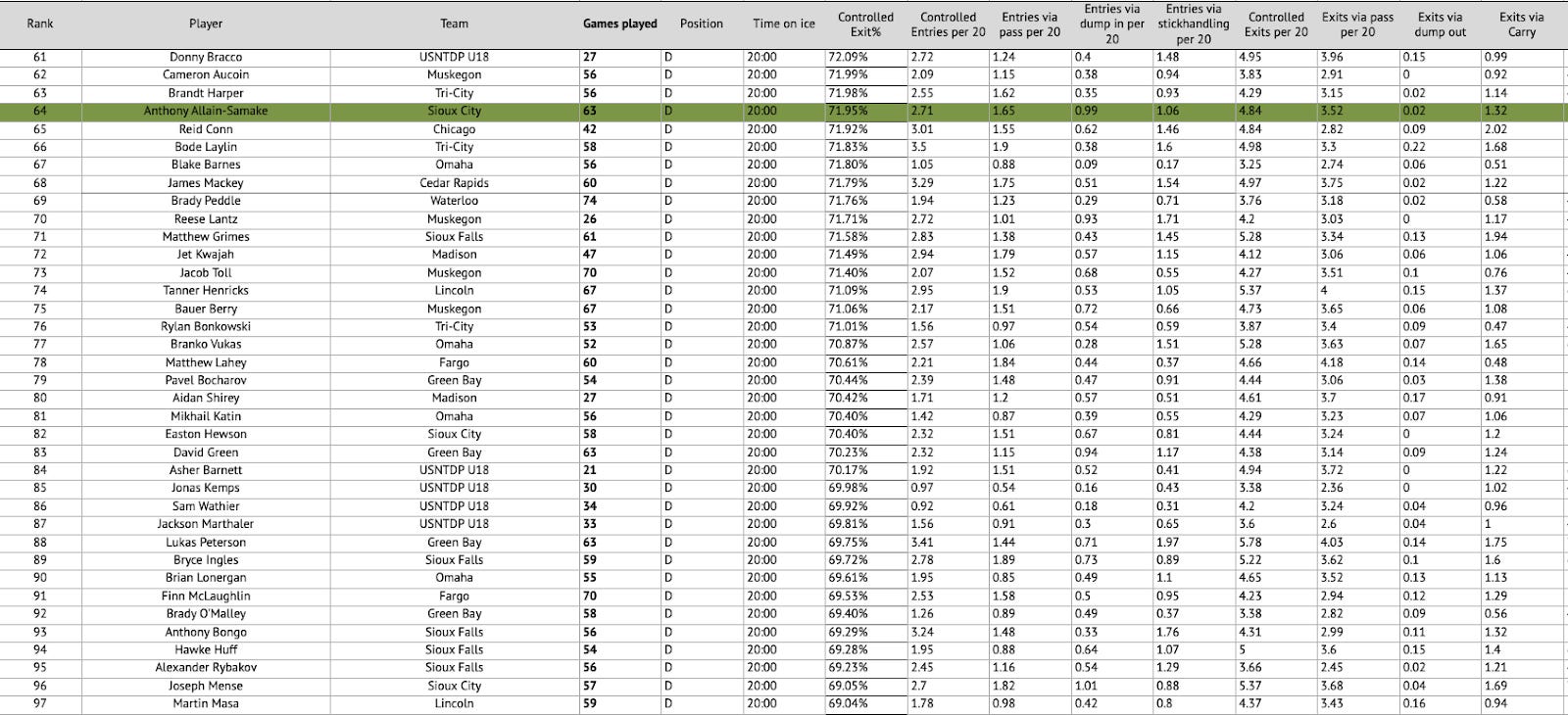 | Rank | Player | Team | Games played | Position | Time on ice | Controlled Exit% | Controlled Entries per 20 | Entries via pass per 20 | Entries via dump in per 20 | Entries via stickhandling per 20 | Controlled Exits per 20 | Exits via pass per 20 | Exits via dump out | Exits via Carry |
|---|---|---|---|---|---|---|---|---|---|---|---|---|---|---|
| 61 | Donny Bracco | USNTDP U18 | 27 | D | 20:00 | 72.09% | 2.72 | 1.24 | 0.4 | 1.48 | 4.95 | 3.96 | 0.15 | 0.99 |
| 62 | Cameron Aucoin | Muskegon | 56 | D | 20:00 | 71.99% | 2.09 | 1.15 | 0.38 | 0.94 | 3.83 | 2.91 | 0 | 0.92 |
| 63 | Brandt Harper | Tri-City | 56 | D | 20:00 | 71.98% | 2.55 | 1.62 | 0.35 | 0.93 | 4.29 | 3.15 | 0.02 | 1.14 |
| 64 | Anthony Allain-Samake | Sioux City | 63 | D | 20:00 | 71.95% | 2.71 | 1.65 | 0.99 | 1.06 | 4.84 | 3.52 | 0.02 | 1.32 |
| 65 | Reid Conn | Chicago | 42 | D | 20:00 | 71.92% | 3.01 | 1.55 | 0.62 | 1.46 | 4.84 | 2.82 | 0.09 | 2.02 |
| 66 | Bode Laylin | Tri-City | 58 | D | 20:00 | 71.83% | 3.5 | 1.9 | 0.38 | 1.6 | 4.98 | 3.3 | 0.22 | 1.68 |
| 67 | Blake Barnes | Omaha | 56 | D | 20:00 | 71.80% | 1.05 | 0.88 | 0.09 | 0.17 | 3.25 | 2.74 | 0.06 | 0.51 |
| 68 | James Mackey | Cedar Rapids | 60 | D | 20:00 | 71.79% | 3.29 | 1.75 | 0.51 | 1.54 | 4.97 | 3.75 | 0.02 | 1.22 |
| 69 | Brady Peddle | Waterloo | 74 | D | 20:00 | 71.76% | 1.94 | 1.23 | 0.29 | 0.71 | 3.76 | 3.18 | 0.02 | 0.58 |
| 70 | Reese Lantz | Muskegon | 26 | D | 20:00 | 71.71% | 2.72 | 1.01 | 0.93 | 1.71 | 4.2 | 3.03 | 0 | 1.17 |
| 71 | Matthew Grimes | Sioux Falls | 61 | D | 20:00 | 71.58% | 2.83 | 1.38 | 0.43 | 1.45 | 5.28 | 3.34 | 0.13 | 1.94 |
| 72 | Jet Kwajah | Madison | 47 | D | 20:00 | 71.49% | 2.94 | 1.79 | 0.57 | 1.15 | 4.12 | 3.06 | 0.06 | 1.06 |
| 73 | Jacob Toll | Muskegon | 70 | D | 20:00 | 71.40% | 2.07 | 1.52 | 0.68 | 0.55 | 4.27 | 3.51 | 0.1 | 0.76 |
| 74 | Tanner Henricks | Lincoln | 67 | D | 20:00 | 71.09% | 2.95 | 1.9 | 0.53 | 1.05 | 5.37 | 4 | 0.15 | 1.37 |
| 75 | Bauer Berry | Muskegon | 67 | D | 20:00 | 71.06% | 2.17 | 1.51 | 0.72 | 0.66 | 4.73 | 3.65 | 0.06 | 1.08 |
| 76 | Rylan Bonkowski | Tri-City | 53 | D | 20:00 | 71.01% | 1.56 | 0.97 | 0.54 | 0.59 | 3.87 | 3.4 | 0.09 | 0.47 |
| 77 | Branko Vukas | Omaha | 52 | D | 20:00 | 70.87% | 2.57 | 1.06 | 0.28 | 1.51 | 5.28 | 3.63 | 0.07 | 1.65 |
| 78 | Matthew Lahey | Fargo | 60 | D | 20:00 | 70.61% | 2.21 | 1.84 | 0.44 | 0.37 | 4.66 | 4.18 | 0.14 | 0.48 |
| 79 | Pavel Bocharov | Green Bay | 54 | D | 20:00 | 70.44% | 2.39 | 1.48 | 0.47 | 0.91 | 4.44 | 3.06 | 0.03 | 1.38 |
| 80 | Aidan Shirey | Madison | 27 | D | 20:00 | 70.42% | 1.71 | 1.2 | 0.57 | 0.51 | 4.61 | 3.7 | 0.17 | 0.91 |
| 81 | Mikhail Katin | Omaha | 56 | D | 20:00 | 70.40% | 1.42 | 0.87 | 0.39 | 0.55 | 4.29 | 3.23 | 0.07 | 1.06 |
| 82 | Easton Hewson | Sioux City | 58 | D | 20:00 | 70.40% | 2.32 | 1.51 | 0.67 | 0.81 | 4.44 | 3.24 | 0 | 1.2 |
| 83 | David Green | Green Bay | 63 | D | 20:00 | 70.23% | 2.32 | 1.15 | 0.94 | 1.17 | 4.38 | 3.14 | 0.09 | 1.24 |
| 84 | Asher Barnett | USNTDP U18 | 21 | D | 20:00 | 70.17% | 1.92 | 1.51 | 0.52 | 0.41 | 4.94 | 3.72 | 0 | 1.22 |
| 85 | Jonas Kemps | USNTDP U18 | 30 | D | 20:00 | 69.98% | 0.97 | 0.54 | 0.16 | 0.43 | 3.38 | 2.36 | 0 | 1.02 |
| 86 | Sam Wathier | USNTDP U18 | 34 | D | 20:00 | 69.92% | 0.92 | 0.61 | 0.18 | 0.31 | 4.2 | 3.24 | 0.04 | 0.96 |
| 87 | Jackson Marthaler | USNTDP U18 | 33 | D | 20:00 | 69.81% | 1.56 | 0.91 | 0.3 | 0.65 | 3.6 | 2.6 | 0.04 | 1 |
| 88 | Lukas Peterson | Green Bay | 63 | D | 20:00 | 69.75% | 3.41 | 1.44 | 0.71 | 1.97 | 5.78 | 4.03 | 0.14 | 1.75 |
| 89 | Bryce Ingles | Sioux Falls | 59 | D | 20:00 | 69.72% | 2.78 | 1.89 | 0.73 | 0.89 | 5.22 | 3.62 | 0.1 | 1.6 |
| 90 | Brian Lonergan | Omaha | 55 | D | 20:00 | 69.61% | 1.95 | 0.85 | 0.49 | 1.1 | 4.65 | 3.52 | 0.13 | 1.13 |
| 91 | Finn McLaughlin | Fargo | 70 | D | 20:00 | 69.53% | 2.53 | 1.58 | 0.5 | 0.95 | 4.23 | 2.94 | 0.12 | 1.29 |
| 92 | Brady O'Malley | Green Bay | 58 | D | 20:00 | 69.40% | 1.26 | 0.89 | 0.49 | 0.37 | 3.38 | 2.82 | 0.09 | 0.56 |
| 93 | Anthony Bongo | Sioux Falls | 56 | D | 20:00 | 69.29% | 3.24 | 1.48 | 0.33 | 1.76 | 4.31 | 2.99 | 0.11 | 1.32 |
| 94 | Hawke Huff | Sioux Falls | 54 | D | 20:00 | 69.28% | 1.95 | 0.88 | 0.64 | 1.07 | 5 | 3.6 | 0.15 | 1.4 |
| 95 | Alexander Rybakov | Sioux Falls | 56 | D | 20:00 | 69.23% | 2.45 | 1.16 | 0.54 | 1.29 | 3.66 | 2.45 | 0.02 | 1.21 |
| 96 | Joseph Mense | Sioux City | 57 | D | 20:00 | 69.05% | 2.7 | 1.82 | 1.01 | 0.88 | 5.37 | 3.68 | 0.04 | 1.69 |
| 97 | Martin Masa | Lincoln | 59 | D | 20:00 | 69.04% | 1.78 | 0.98 | 0.42 | 0.8 | 4.37 | 3.43 | 0.16 | 0.94 |